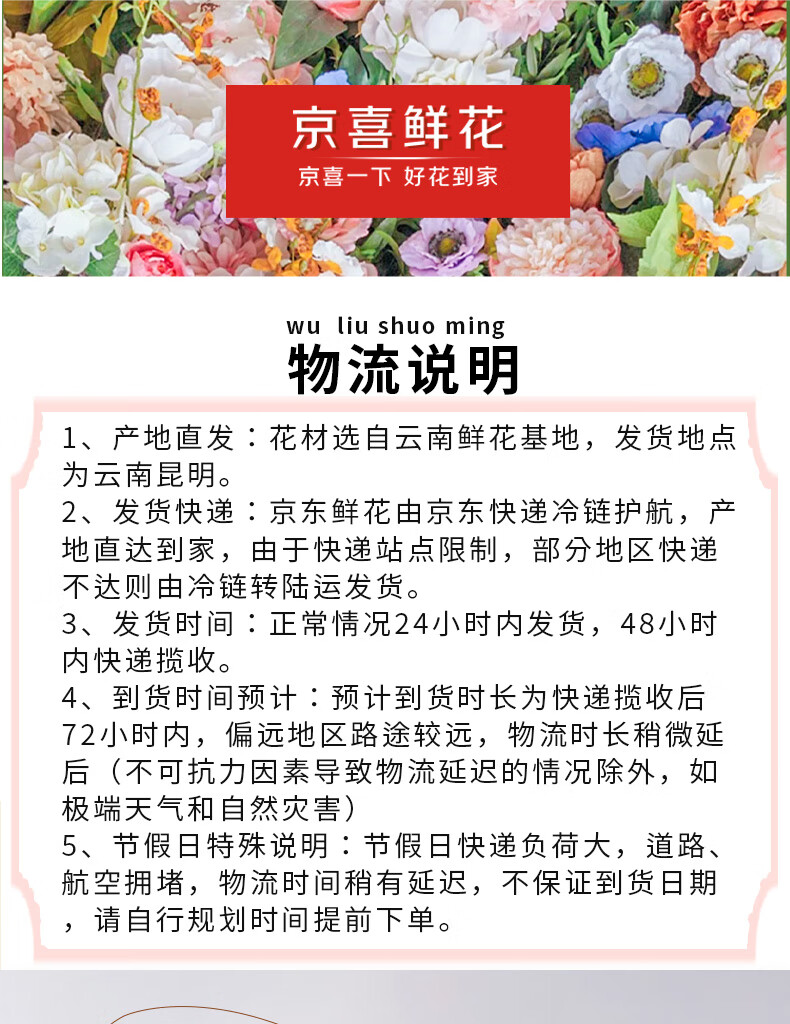 京喜鲜花

京喜一下 好花到家

wu liu shuo ming
物流说明

1、产地直发：花材选自云南鲜花基地，发货地点为云南昆明。

2、发货快递：京东鲜花由京东快递冷链护航，产地直达到家，由于快递站点限制，部分地区快递不达则由冷链转陆运发货。

3、发货时间：正常情况24小时内发货，48小时内快递揽收。

4、到货时间预计：预计到货时长为快递揽收后72小时内，偏远地区路途较远，物流时长稍微延后（不可抗力因素导致物流延迟的情况除外，如极端天气和自然灾害）

5、节假日特殊说明：节假日快递负荷大，道路、航空拥堵，物流时间稍有延迟，不保证到货日期，请自行规划时间提前下单。